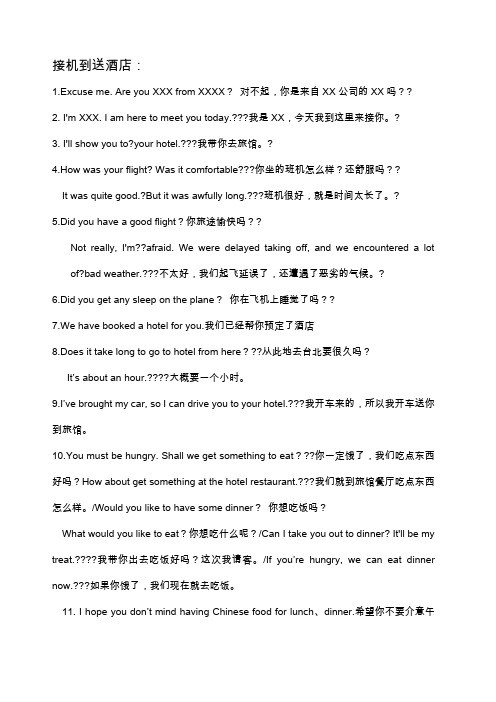 接机到送酒店：

1.Excuse me. Are you XXX from XXXX？ 对不起，你是来自 XX 公司的 XX 吗？？

2. I'm XXX. I am here to meet you today.???我是 XX，今天我到这里来接你。？

3. I'll show you to?your hotel.???我带你去旅馆。？

4.How was your flight? Was it comfortable???你坐的班机怎么样？还舒服吗？？

It was quite good.?But it was awfully long.???班机很好，就是时间太长了。？

5.Did you have a good flight？你旅途愉快吗？？

Not really, I'm??afraid. We were delayed taking off, and we encountered a lot of?bad weather.???不太好，我们起飞延误了，还遭遇了恶劣的气候。？

6.Did you get any sleep on the plane？ 你在飞机上睡觉了吗？？

7.We have booked a hotel for you.我们已经帮你预定了酒店

8.Does it take long to go to hotel from here？??从此地去台北要很久吗？

It's about an hour.????大概要一个小时。

9.I've brought my car, so I can drive you to your hotel.???我开车来的，所以我开车送你到旅馆。

10.You must be hungry. Shall we get something to eat？??你一定饿了，我们吃点东西好吗？How about get something at the hotel restaurant.???我们就到旅馆餐厅吃点东西怎么样。/Would you like to have some dinner？ 你想吃饭吗？

What would you like to eat？你想吃什么呢？/Can I take you out to dinner? It'll be my treat.????我带你出去吃饭好吗？这次我请客。/If you're hungry, we can eat dinner now.???如果你饿了，我们现在就去吃饭。

11. I hope you don't mind having Chinese food for lunch、dinner.希望你不要介意午